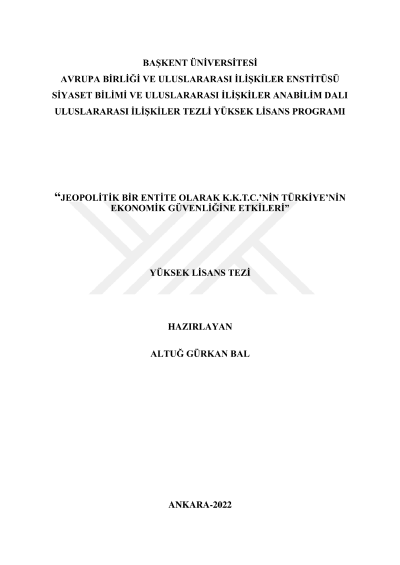 BAŞKENT ÜNİVERSİTESİ
AVRUPA BİRLİĞİ VE ULUSLARARASI İLİŞKİLER ENSTİTÜSÜ
SİYASET BİLİMİ VE ULUSLARARASI İLİŞKİLER ANABİLİM DALI
ULUSLARARASI İLİŞKİLER TEZLİ YÜKSEK LİSANS PROGRAMI

“JEOPOLİTİK BİR ENTİTE OLARAK K.K.T.C.’NİN TÜRKİYE’NİN EKONOMİK GÜVENLİĞİNE ETKİLERİ”

YÜKSEK LİSANS TEZİ

HAZIRLAYAN

ALTUĞ GÜRKAN BAL

ANKARA-2022